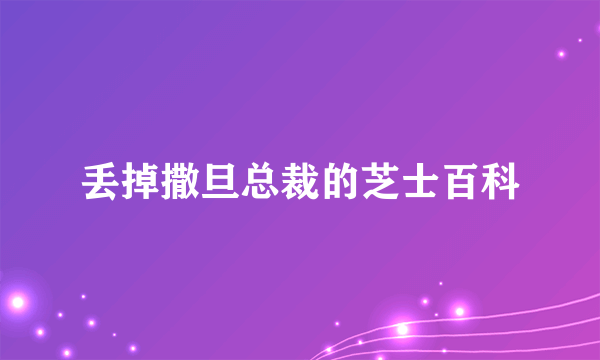 丢掉撒旦总裁的芝士百科